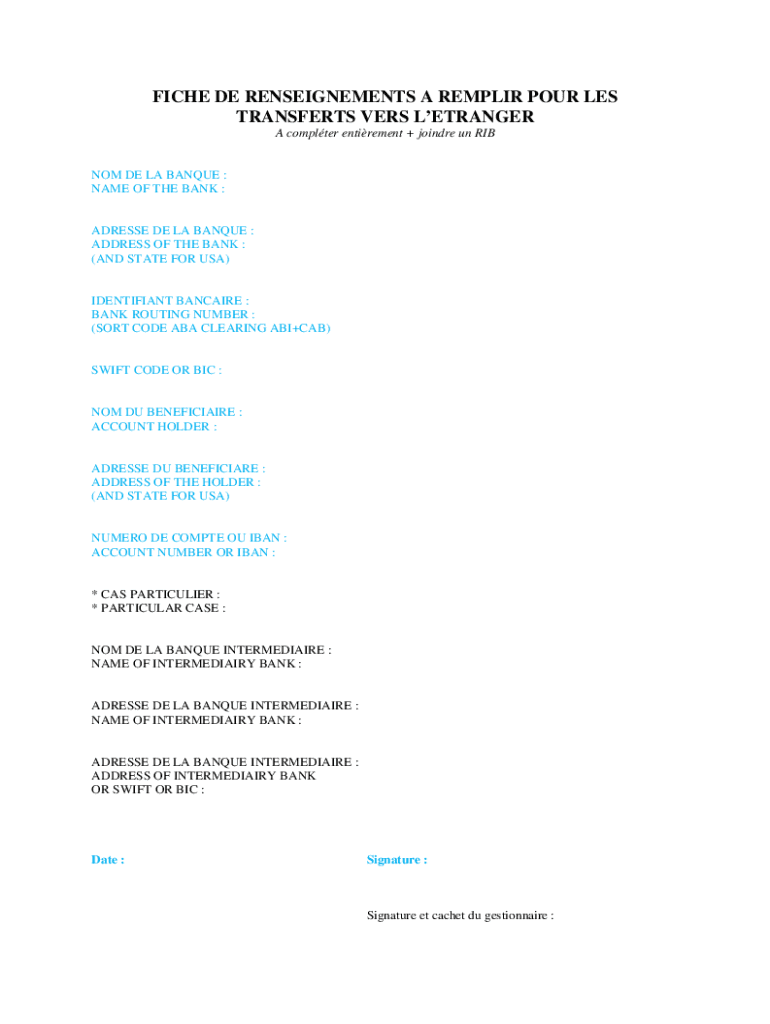 FICHE DE RENSEIGNEMENTS A REMPLIR POUR LES TRANSFERTS VERS L'ETRANGER
A compléter entièrement + joindre un RIB

NOM DE LA BANQUE :
NAME OF THE BANK :

ADRESSE DE LA BANQUE :
ADDRESS OF THE BANK :
(AND STATE FOR USA)

IDENTIFIANT BANCAIRE :
BANK ROUTING NUMBER :
(SORT CODE ABA CLEARING ABI+CAB)

SWIFT CODE OR BIC :

NOM DU BENEFICIAIRE :
ACCOUNT HOLDER :

ADRESSE DU BENEFICIARE :
ADDRESS OF THE HOLDER :
(AND STATE FOR USA)

NUMERO DE COMPTE OU IBAN :
ACCOUNT NUMBER OR IBAN :

* CAS PARTICULIER :
* PARTICULAR CASE :

NOM DE LA BANQUE INTERMEDIAIRE :
NAME OF INTERMEDIAIRY BANK :

ADRESSE DE LA BANQUE INTERMEDIAIRE :
NAME OF INTERMEDIAIRY BANK :

ADRESSE DE LA BANQUE INTERMEDIAIRE :
ADDRESS OF INTERMEDIAIRY BANK
OR SWIFT OR BIC :

Date :

Signature :

Signature et cachet du gestionnaire :